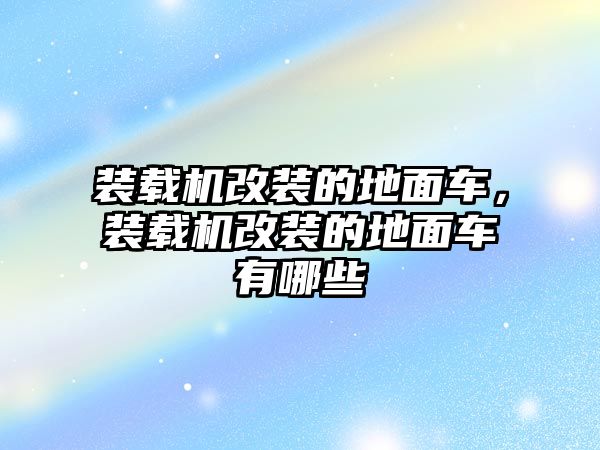 装载机改装的地面车，装载机改装的地面车有哪些